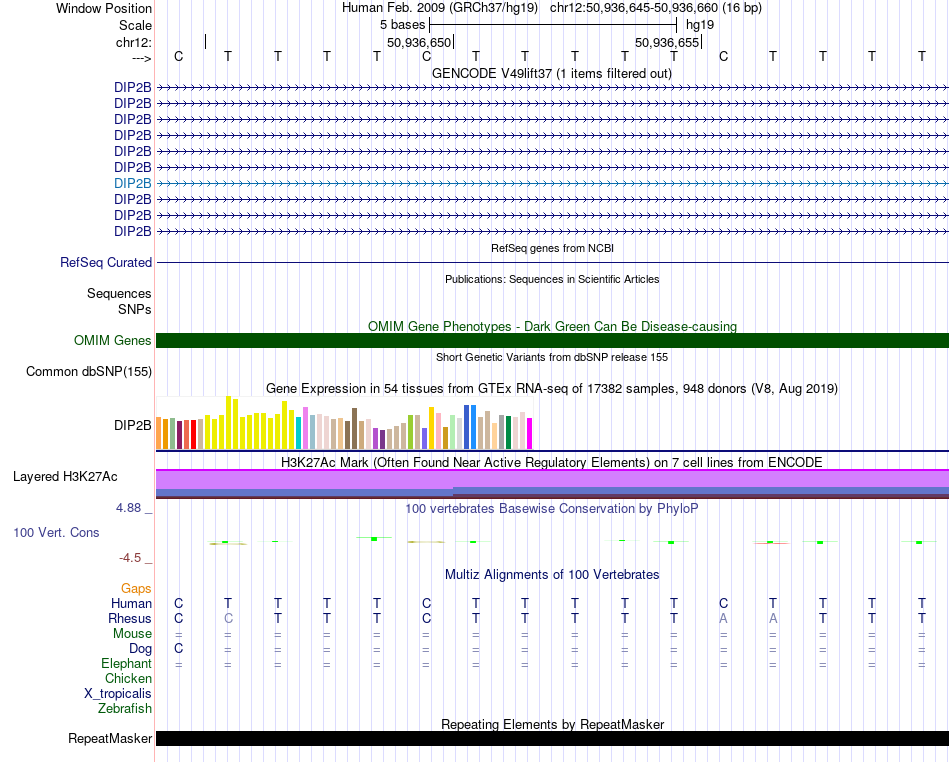 Window Position Human Feb. 2009 (GRCh37/hg19) chr12:50,936,645-50,936,660 (16 bp)
Scale 5 bases hg19
chr12: 50,936,650 50,936,655
---> C T T T T C T T T T T C T T T T
GENCODE V49lift37 (1 items filtered out)
DIP2B
DIP2B
DIP2B
DIP2B
DIP2B
DIP2B
DIP2B
DIP2B
DIP2B
DIP2B
RefSeq genes from NCBI
RefSeq Curated
Publications: Sequences in Scientific Articles
Sequences
SNPs
OMIM Gene Phenotypes - Dark Green Can Be Disease-causing
OMIM Genes
Short Genetic Variants from dbSNP release 155
Common dbSNP(155)
Gene Expression in 54 tissues from GTEx RNA-seq of 17382 samples, 948 donors (V8, Aug 2019)
DIP2B
H3K27Ac Mark (Often Found Near Active Regulatory Elements) on 7 cell lines from ENCODE
Layered H3K27Ac
4.88 _ 100 vertebrates Basewise Conservation by PhyloP
100 Vert. Cons
-4.5 _
Multiz Alignments of 100 Vertebrates
Gaps
Human C T T T T C T T T T T C T T T T
Rhesus C C T T T C T T T T T A A T T T
Mouse = = = = = = = = = = = = = = =
Dog C = = = = = = = = = = = = = = =
Elephant = = = = = = = = = = = = = = = =
Chicken
X_tropicalis
Zebrafish
Repeating Elements by RepeatMasker
RepeatMasker